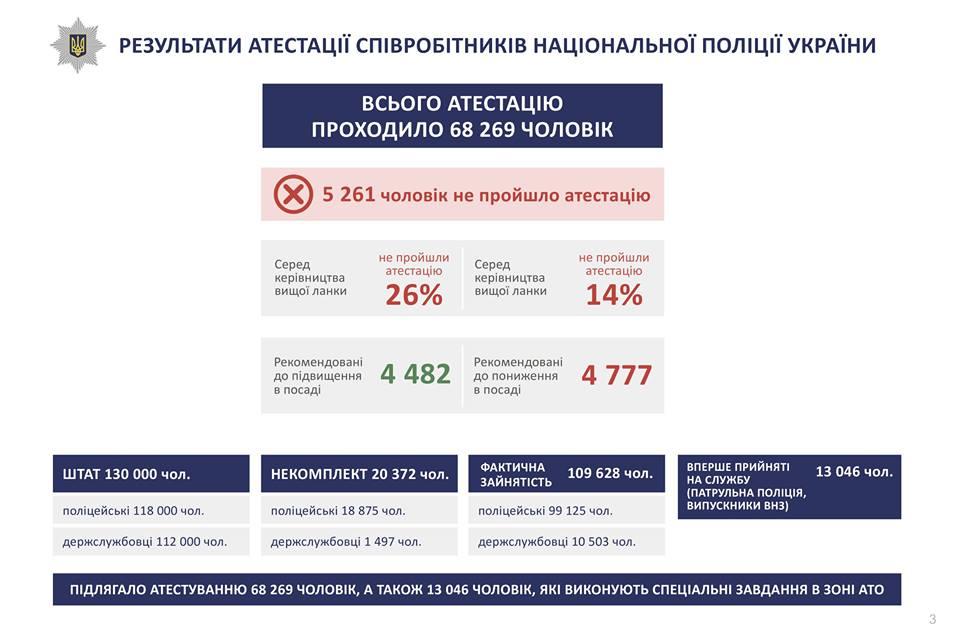 РЕЗУЛЬТАТИ АТЕСТАЦІЇ СПІВРОБІТНИКІВ НАЦІОНАЛЬНОЇ ПОЛІЦІЇ УКРАЇНИ

ВСЬОГО АТЕСТАЦІЮ ПРОХОДИЛО 68 269 ЧОЛОВІК

5 261 чоловік не пройшло атестацію

Серед керівництва вищої ланки

не пройшли атестацію 26%

Серед керівництва вищої ланки

не пройшли атестацію 14%

Рекомендовані до підвищення в посаді 4 482

Рекомендовані до пониження в посаді 4 777

ШТАТ 130 000 чол.

поліцейські 118 000 чол.

держслужбовці 112 000 чол.

НЕКОМПЛЕКТ 20 372 чол.

поліцейські 18 875 чол.

держслужбовці 1 497 чол.

ФАКТИЧНА ЗАЙНЯТІСТЬ 109 628 чол.

поліцейські 99 125 чол.

держслужбовці 10 503 чол.

ВПЕРШЕ ПРИЙНЯТІ НА СЛУЖБУ (ПАТРУЛЬНА ПОЛІЦІЯ, ВИПУСКНИКИ ВНЗ) 13 046 чол.

ПІДЛЯГАЛО АТЕСТУВАННЮ 68 269 ЧОЛОВІК, А ТАКОЖ 13 046 ЧОЛОВІК, ЯКІ ВИКОНУЮТЬ СПЕЦІАЛЬНІ ЗАВДАННЯ В ЗОНІ АТО

3